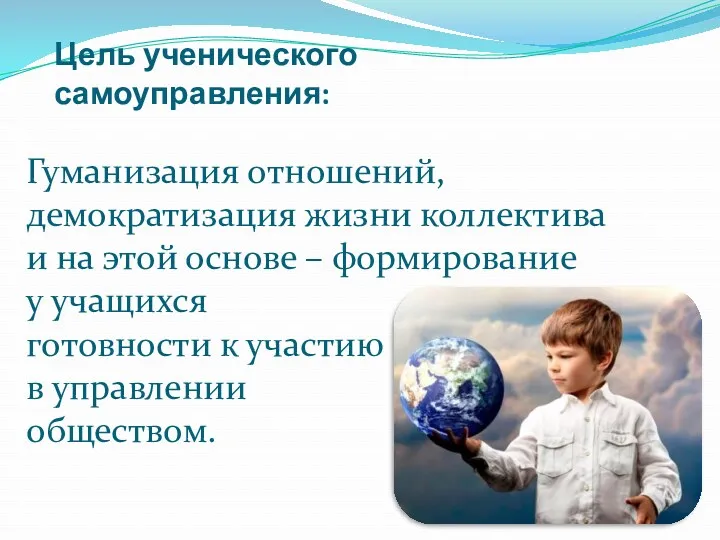 Цель ученического самоуправления:

Гуманизация отношений, демократизация жизни коллектива и на этой основе – формирование у учащихся готовности к участию в управлении обществом.